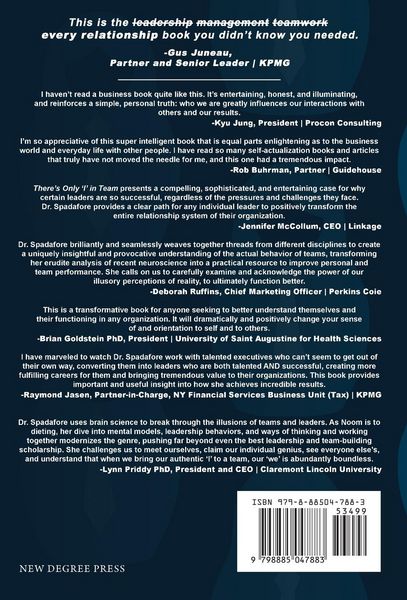 This is the ~~leadership management teamwork~~ every relationship book you didn't know you needed.

-Gus Juneau,
Partner and Senior Leader | KPMG

I haven't read a business book quite like this. It's entertaining, honest, and illuminating, and reinforces a simple, personal truth: who we are greatly influences our interactions with others and our results.

-Kyu Jung, President | Procon Consulting

I'm so appreciative of this super intelligent book that is equal parts enlightening as to the business world and everyday life with other people. I have read so many self-actualization books and articles that truly have not moved the needle for me, and this one had a tremendous impact.

-Rob Buhrman, Partner | Guidehouse

There's Only 'I' in Team presents a compelling, sophisticated, and entertaining case for why certain leaders are so successful, regardless of the pressures and challenges they face. Dr. Spadafore provides a clear path for any individual leader to positively transform the entire relationship system of their organization.

-Jennifer McCollum, CEO | Linkage

Dr. Spadafore brilliantly and seamlessly weaves together threads from different disciplines to create a uniquely insightful and provocative understanding of the actual behavior of teams, transforming her erudite analysis of recent neuroscience into a practical resource to improve personal and team performance. She calls on us to carefully examine and acknowledge the power of our illusory perceptions of reality, to ultimately function better.

-Deborah Ruffins, Chief Marketing Officer | Perkins Coie

This is a transformative book for anyone seeking to better understand themselves and their functioning in any organization. It will dramatically and positively change your sense of and orientation to self and to others.

-Brian Goldstein PhD, President | University of Saint Augustine for Health Sciences

I have marveled to watch Dr. Spadafore work with talented executives who can't seem to get out of their own way, converting them into leaders who are both talented AND successful, creating more fulfilling careers for them and bringing tremendous value to their organizations. This book provides important and useful insight into how she achieves incredible results.

-Raymond Jasen, Partner-in-Charge, NY Financial Services Business Unit (Tax) | KPMG

Dr. Spadafore uses brain science to break through the illusions of teams and leaders. As Noom is to dieting, her dive into mental models, leadership behaviors, and ways of thinking and working together modernizes the genre, pushing far beyond even the best leadership and team-building scholarship. She challenges us to meet ourselves, claim our individual genius, see everyone else's, and understand that when we bring our authentic 'I' to a team, our 'we' is abundantly boundless.

-Lynn Priddy PhD, President and CEO | Claremont Lincoln University

ISBN 979-8-88504-788-3
53499
9 798885 047883

NEW DEGREE PRESS